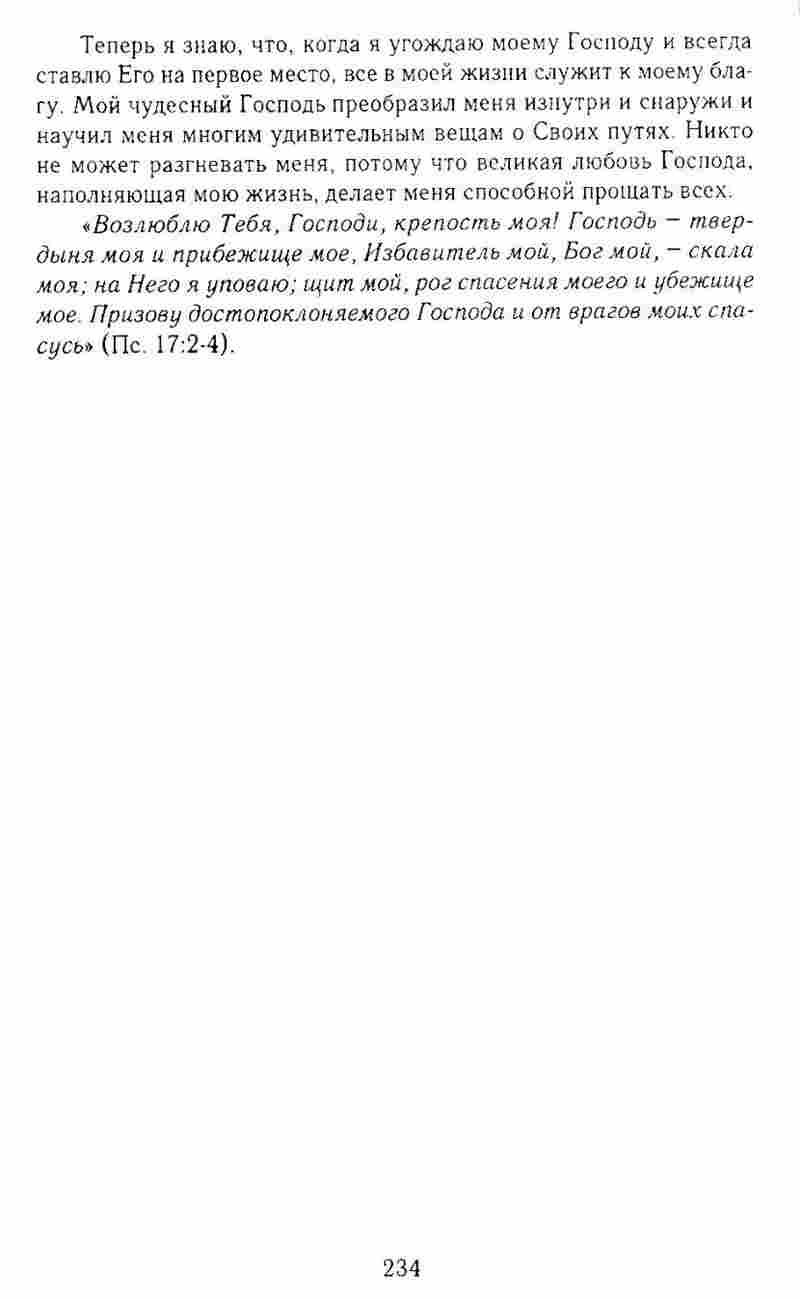 Теперь я знаю, что, когда я угождаю моему Господу и всегда ставлю Его на первое место, все в моей жизни служит к моему благу. Мой чудесный Господь преобразил меня изнутри и снаружи и научил меня многим удивительным вещам о Своих путях. Никто не может разгневать меня, потому что великая любовь Господа, наполняющая мою жизнь, делает меня способной прощать всех.

«Возлюблю Тебя, Господи, крепость моя! Господь – твердыня моя и прибежище мое, Избавитель мой, Бог мой, – скала моя; на Него я уповаю; щит мой, рог спасения моего и убежище мое. Призову достопоклоняемого Господа и от врагов моих спасусь» (Пс. 17:2-4).

234